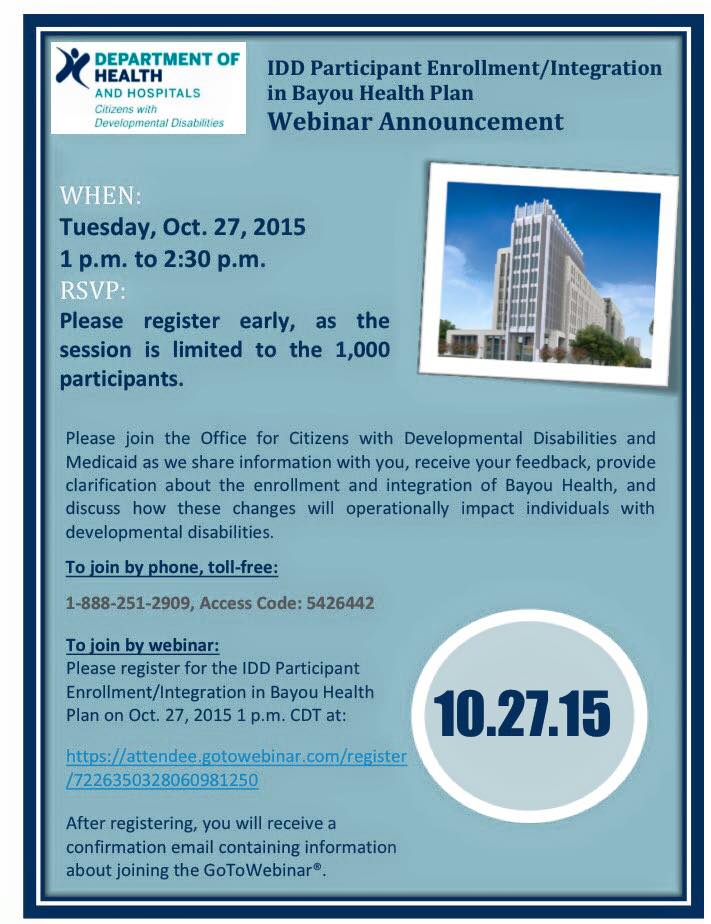 DEPARTMENT OF HEALTH AND HOSPITALS
Citizens with Developmental Disabilities

IDD Participant Enrollment/Integration in Bayou Health Plan
Webinar Announcement

WHEN:
Tuesday, Oct. 27, 2015
1 p.m. to 2:30 p.m.
RSVP:
Please register early, as the session is limited to the 1,000 participants.

Please join the Office for Citizens with Developmental Disabilities and Medicaid as we share information with you, receive your feedback, provide clarification about the enrollment and integration of Bayou Health, and discuss how these changes will operationally impact individuals with developmental disabilities.

To join by phone, toll-free:

1-888-251-2909, Access Code: 5426442

To join by webinar:
Please register for the IDD Participant Enrollment/Integration in Bayou Health Plan on Oct. 27, 2015 1 p.m. CDT at:

https://attendee.gotowebinar.com/register/7226350328060981250

After registering, you will receive a confirmation email containing information about joining the GoToWebinar®.

10.27.15